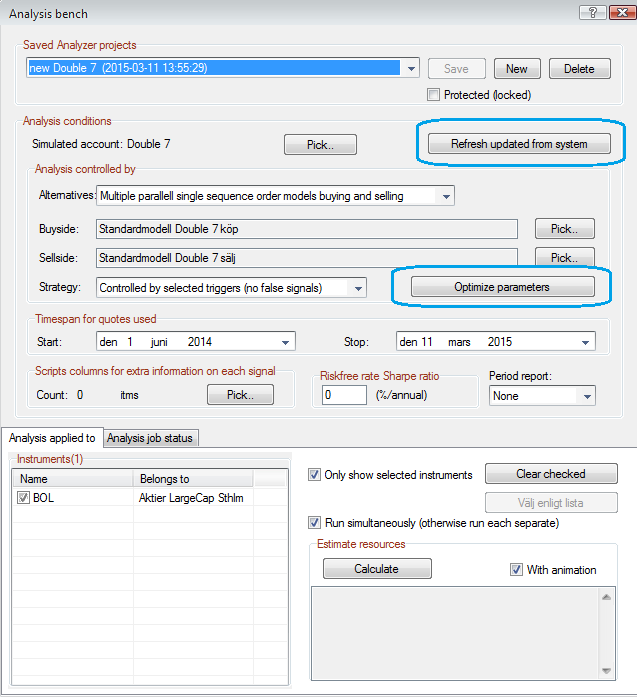 Analysis bench

?

Saved Analyzer projects

new Double 7 (2015-03-11 13:55:29)

Save

New

Delete

Protected (locked)

Analysis conditions

Simulated account: Double 7

Pick..

Refresh updated from system

Analysis controlled by

Alternatives: Multiple parallell single sequence order models buying and selling

Buyside: Standardmodell Double 7 köp

Pick..

Sellside: Standardmodell Double 7 sälj

Pick..

Strategy: Controlled by selected triggers (no false signals)

Optimize parameters

Timespan for quotes used

Start: den 1 juni 2014

Stop: den 11 mars 2015

Scripts columns for extra information on each signal

Count: 0 itms

Pick..

Riskfree rate Sharpe ratio

0 (%/annual)

Period report:

None

Analysis applied to

Analysis job status

Instruments(1)

| Name | Belongs to |
|---|---|
| BOL | Aktier LargeCap Sthlm |

Only show selected instruments

Clear checked

Välj enligt lista

Run simultaneously (otherwise run each separate)

Estimate resources

Calculate

With animation